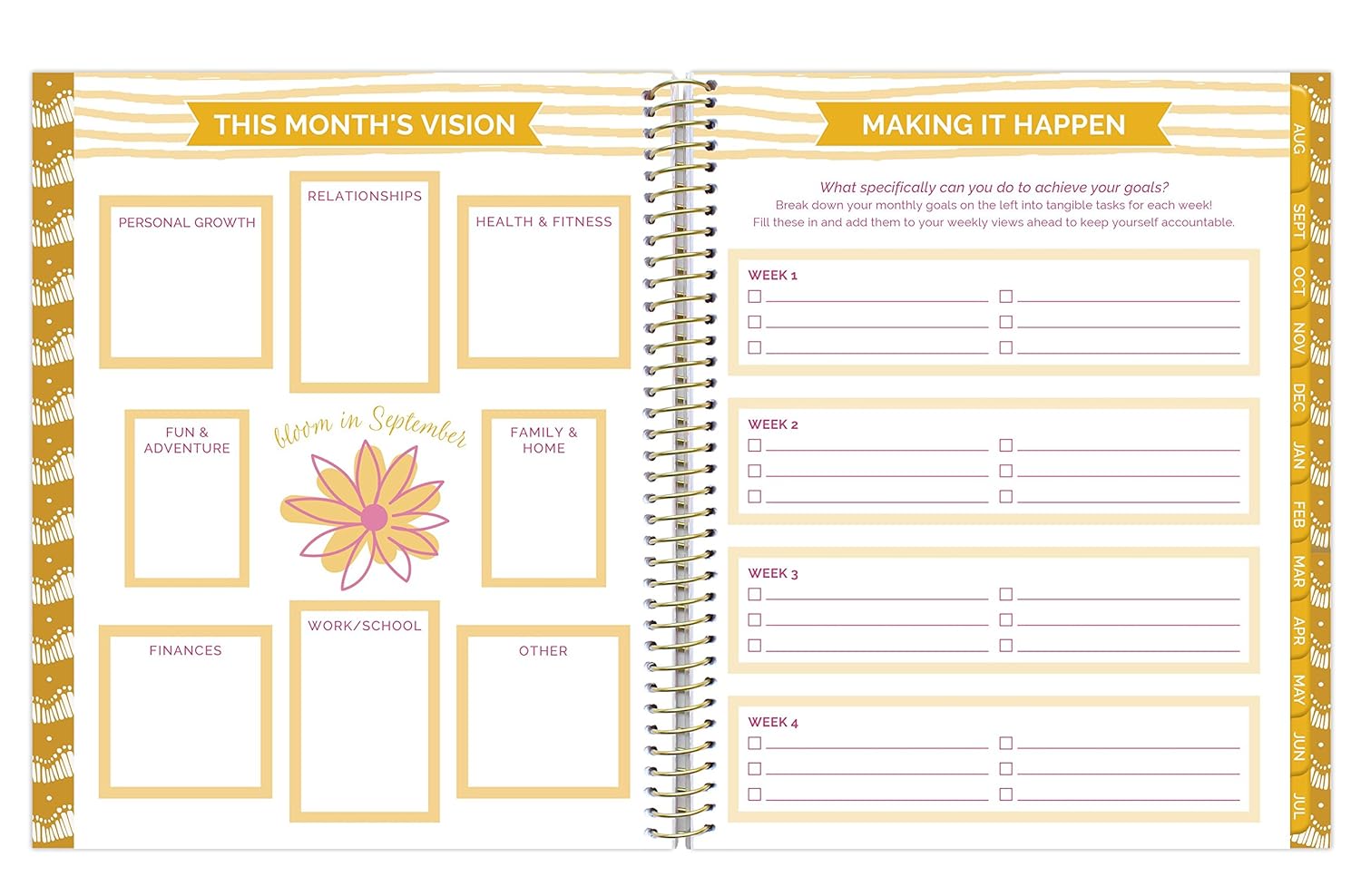 THIS MONTH'S VISION

PERSONAL GROWTH

RELATIONSHIPS

HEALTH & FITNESS

FUN & ADVENTURE

bloom in September

FAMILY & HOME

FINANCES

WORK/SCHOOL

OTHER

MAKING IT HAPPEN

What specifically can you do to achieve your goals?
Break down your monthly goals on the left into tangible tasks for each week!
Fill these in and add them to your weekly views ahead to keep yourself accountable.

WEEK 1
☐ ____ ☐ ____
☐ ____ ☐ ____
☐ ____ ☐ ____

WEEK 2
☐ ____ ☐ ____
☐ ____ ☐ ____
☐ ____ ☐ ____

WEEK 3
☐ ____ ☐ ____
☐ ____ ☐ ____
☐ ____ ☐ ____

WEEK 4
☐ ____ ☐ ____
☐ ____ ☐ ____
☐ ____ ☐ ____

AUG
SEPT
OCT
NOV
DEC
JAN
FEB
MAR
APR
MAY
JUN
JUL